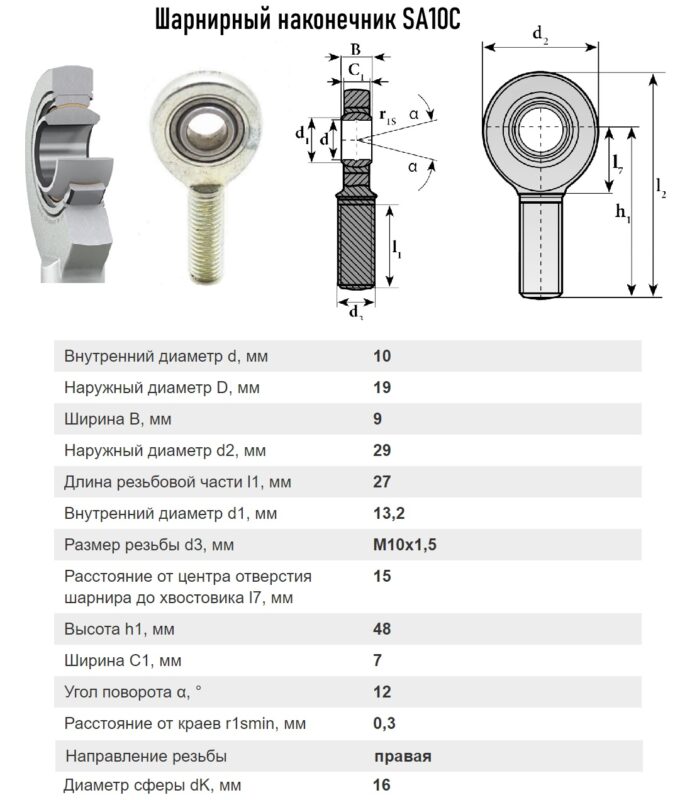 Шарнирный наконечник SA10C

B
$C_1$
$r_{1S}$
α
$d_1$
d
α
$l_1$
$d_3$

$d_2$
$l_7$
$h_1$
$l_2$

| | |
|---|---|
| Внутренний диаметр d, мм | 10 |
| Наружный диаметр D, мм | 19 |
| Ширина B, мм | 9 |
| Наружный диаметр d2, мм | 29 |
| Длина резьбовой части l1, мм | 27 |
| Внутренний диаметр d1, мм | 13,2 |
| Размер резьбы d3, мм | M10x1,5 |
| Расстояние от центра отверстия шарнира до хвостовика l7, мм | 15 |
| Высота h1, мм | 48 |
| Ширина C1, мм | 7 |
| Угол поворота α, ° | 12 |
| Расстояние от краев r1smin, мм | 0,3 |
| Направление резьбы | правая |
| Диаметр сферы dK, мм | 16 |